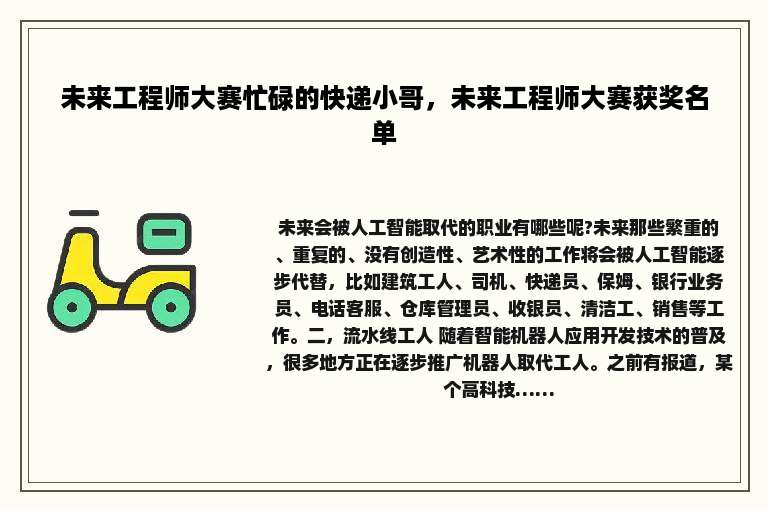 未来工程师大赛忙碌的快递小哥，未来工程师大赛获奖名单

未来会被人工智能取代的职业有哪些呢?未来那些繁重的、重复的、没有创造性、艺术性的工作将会被人工智能逐步代替，比如建筑工人、司机、快递员、保姆、银行业务员、电话客服、仓库管理员、收银员、清洁工、销售等工作。二，流水线工人 随着智能机器人应用开发技术的普及，很多地方正在逐步推广机器人取代工人。之前有报道，某个高科技......